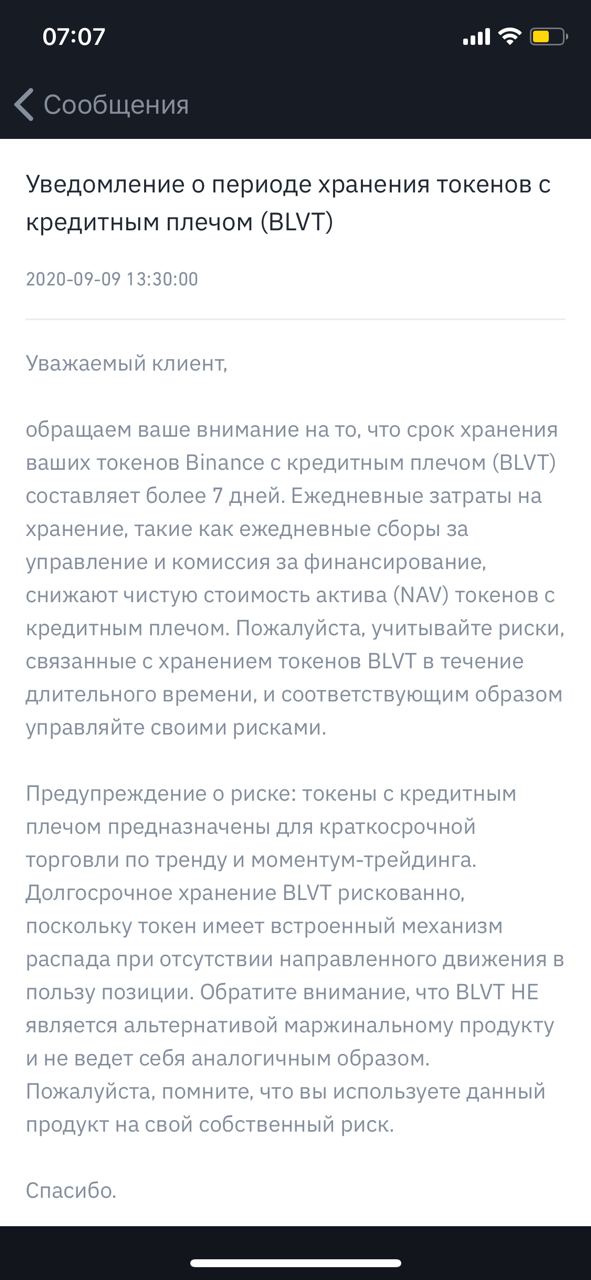 07:07

Сообщения

Уведомление о периоде хранения токенов с кредитным плечом (BLVT)

2020-09-09 13:30:00

Уважаемый клиент,

обращаем ваше внимание на то, что срок хранения ваших токенов Binance с кредитным плечом (BLVT) составляет более 7 дней. Ежедневные затраты на хранение, такие как ежедневные сборы за управление и комиссия за финансирование, снижают чистую стоимость актива (NAV) токенов с кредитным плечом. Пожалуйста, учитывайте риски, связанные с хранением токенов BLVT в течение длительного времени, и соответствующим образом управляйте своими рисками.

Предупреждение о риске: токены с кредитным плечом предназначены для краткосрочной торговли по тренду и моментум-трейдинга. Долгосрочное хранение BLVT рискованно, поскольку токен имеет встроенный механизм распада при отсутствии направленного движения в пользу позиции. Обратите внимание, что BLVT НЕ является альтернативой маржинальному продукту и не ведет себя аналогичным образом. Пожалуйста, помните, что вы используете данный продукт на свой собственный риск.

Спасибо.